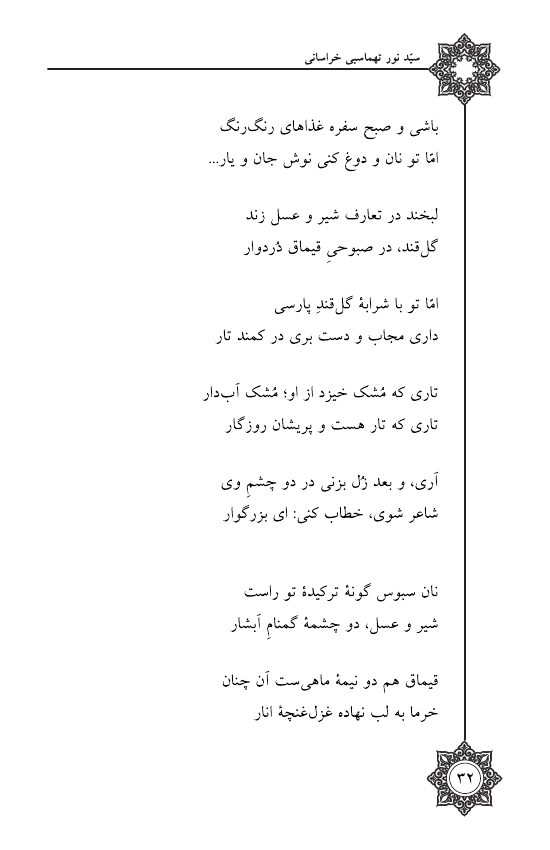 سیّد نور تهماسبی خراسانی

باشی و صبح سفره غذاهای رنگ‌رنگ
امّا تو نان و دوغ کنی نوش جان و یار...

لبخند در تعارف شیر و عسل زند
گل‌قند، در صبوحیِ قیماق دُردوار

امّا تو با شرابهٔ گل‌قندِ پارسی
داری مجاب و دست بری در کمند تار

تاری که مُشک خیزد از او؛ مُشک آب‌دار
تاری که تار هست و پریشان روزگار

آری، و بعد زُل بزنی در دو چشمِ وی
شاعر شوی، خطاب کنی: ای بزرگوار

نان سبوس گونهٔ ترکیدهٔ تو راست
شیر و عسل، دو چشمهٔ گمنامِ آبشار

قیماق هم دو نیمهٔ ماهی‌ست آن چنان
خرما به لب نهاده غزل‌غنچهٔ انار

۳۲